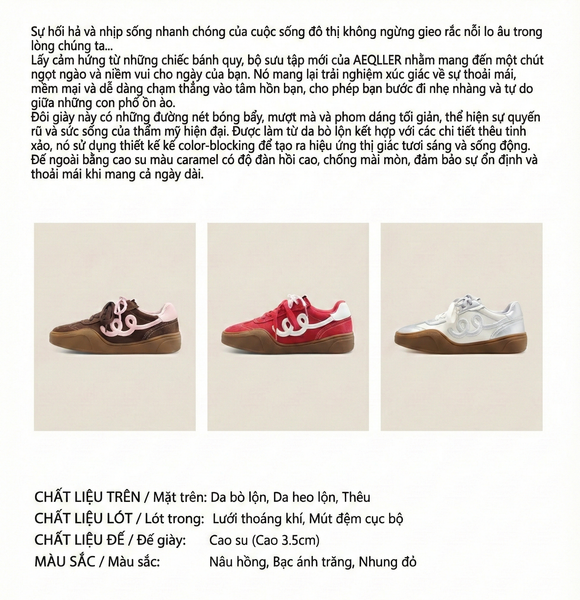 Sự hối hả và nhịp sống nhanh chóng của cuộc sống đô thị không ngừng gieo rắc nỗi lo âu trong lòng chúng ta...
Lấy cảm hứng từ những chiếc bánh quy, bộ sưu tập mới của AEQLLER nhằm mang đến một chút ngọt ngào và niềm vui cho ngày của bạn. Nó mang lại trải nghiệm xúc giác về sự thoải mái, mềm mại và dễ dàng chạm thẳng vào tâm hồn bạn, cho phép bạn bước đi nhẹ nhàng và tự do giữa những con phố ồn ào.
Đôi giày này có những đường nét bóng bẩy, mượt mà và phom dáng tối giản, thể hiện sự quyến rũ và sức sống của thẩm mỹ hiện đại. Được làm từ da bò lộn kết hợp với các chi tiết thêu tinh xảo, nó sử dụng thiết kế kế color-blocking để tạo ra hiệu ứng thị giác tươi sáng và sống động.
Đế ngoài bằng cao su màu caramel có độ đàn hồi cao, chống mài mòn, đảm bảo sự ổn định và thoải mái khi mang cả ngày dài.

CHẤT LIỆU TRÊN / Mặt trên: Da bò lộn, Da heo lộn, Thêu
CHẤT LIỆU LÓT / Lót trong: Lưới thoáng khí, Mút đệm cục bộ
CHẤT LIỆU ĐẾ / Đế giày: Cao su (Cao 3.5cm)
MÀU SẮC / Màu sắc: Nâu hồng, Bạc ánh trăng, Nhung đỏ